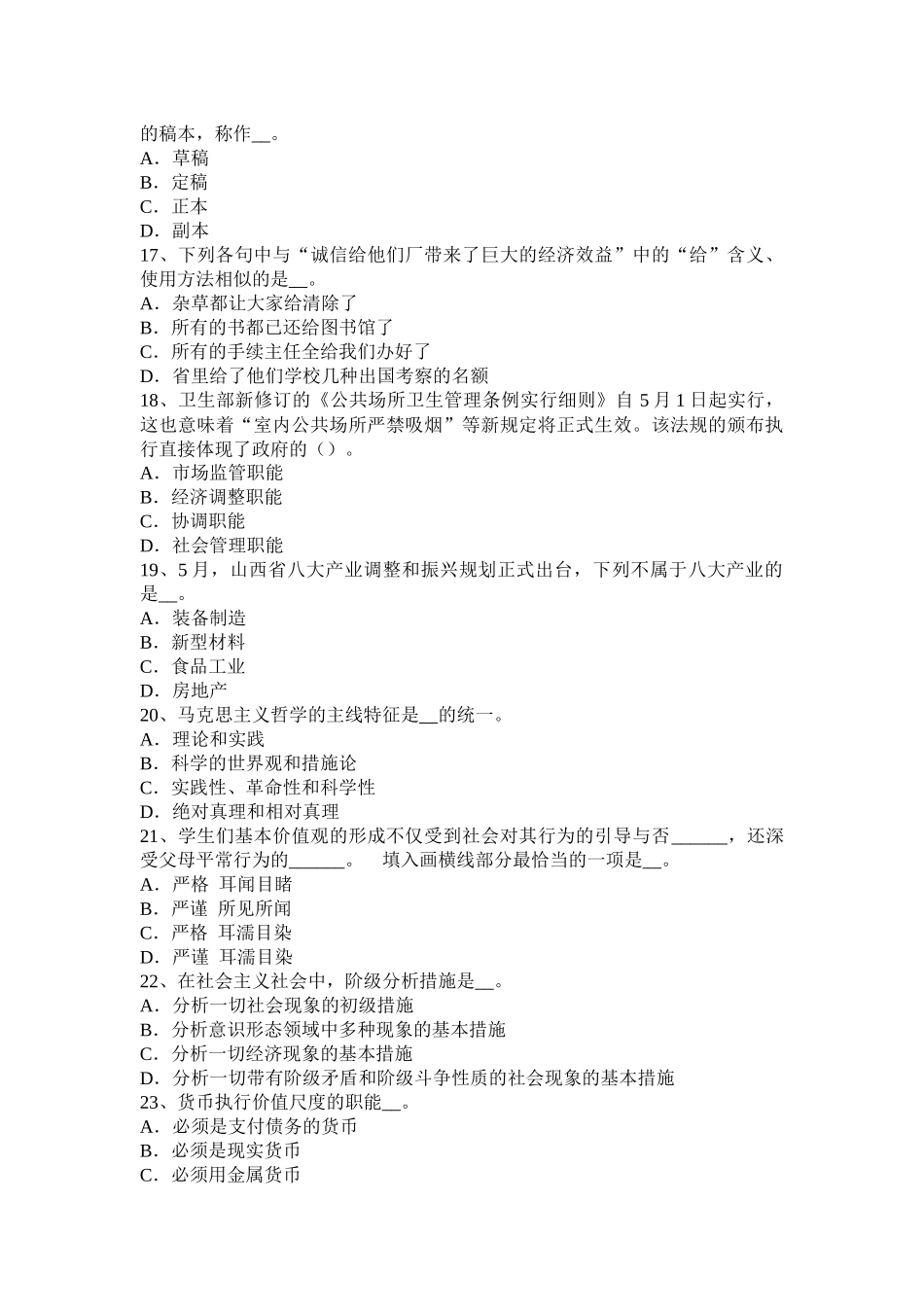 的稿本，称作__。
A．草稿
B．定稿
C．正本
D．副本
17、下列各句中与“诚信给他们厂带来了巨大的经济效益”中的“给”含义、使用方法相似的是__。
A．杂草都让大家给清除了
B．所有的书都已还给图书馆了
C．所有的手续主任全给我们办好了
D．省里给了他们学校几种出国考察的名额
18、卫生部新修订的《公共场所卫生管理条例实行细则》自 5 月 1 日起实行，这也意味着“室内公共场所严禁吸烟”等新规定将正式生效。该法规的颁布执行直接体现了政府的（）。
A．市场监管职能
B．经济调整职能
C．协调职能
D．社会管理职能
19、5 月，山西省八大产业调整和振兴规划正式出台，下列不属于八大产业的是__。
A．装备制造
B．新型材料
C．食品工业
D．房地产
20、马克思主义哲学的主线特征是__的统一。
A．理论和实践
B．科学的世界观和措施论
C．实践性、革命性和科学性
D．绝对真理和相对真理
21、学生们基本价值观的形成不仅受到社会对其行为的引导与否______，还深受父母平常行为的______。　填入画横线部分最恰当的一项是__。
A．严格　耳闻目睹
B．严谨　所见所闻
C．严格　耳濡目染
D．严谨　耳濡目染
22、在社会主义社会中，阶级分析措施是__。
A．分析一切社会现象的初级措施
B．分析意识形态领域中多种现象的基本措施
C．分析一切经济现象的基本措施
D．分析一切带有阶级矛盾和阶级斗争性质的社会现象的基本措施
23、货币执行价值尺度的职能__。
A．必须是支付债务的货币
B．必须是现实货币
C．必须用金属货币